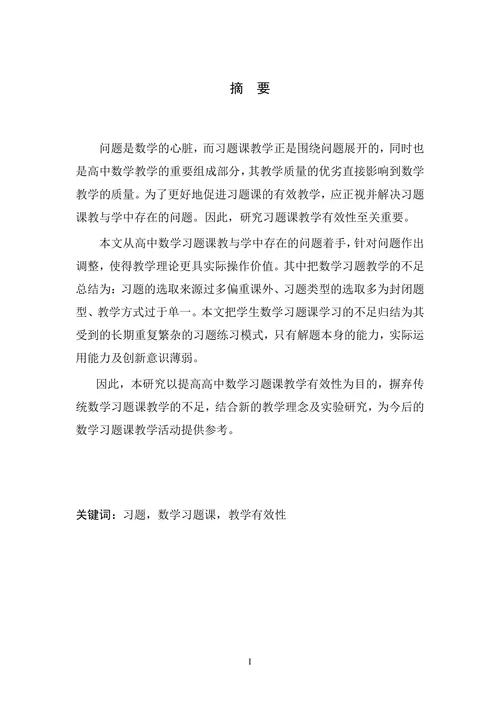 摘 要

问题是数学的心脏，而习题课教学正是围绕问题展开的，同时也是高中数学教学的重要组成部分，其教学质量的优劣直接影响到数学教学的质量。为了更好地促进习题课的有效教学，应正视并解决习题课教与学中存在的问题。因此，研究习题课教学有效性至关重要。

本文从高中数学习题课教与学中存在的问题着手，针对问题作出调整，使得教学理论更具实际操作价值。其中把数学习题教学的不足总结为：习题的选取来源过多偏重课外、习题类型的选取多为封闭题型、教学方式过于单一。本文把学生数学习题课学习的不足归结为其受到的长期重复繁杂的习题练习模式，只有解题本身的能力，实际运用能力及创新意识薄弱。

因此，本研究以提高高中数学习题课教学有效性为目的，摒弃传统数学习题课教学的不足，结合新的教学理念及实验研究，为今后的数学习题课教学活动提供参考。

关键词：习题，数学习题课，教学有效性

I